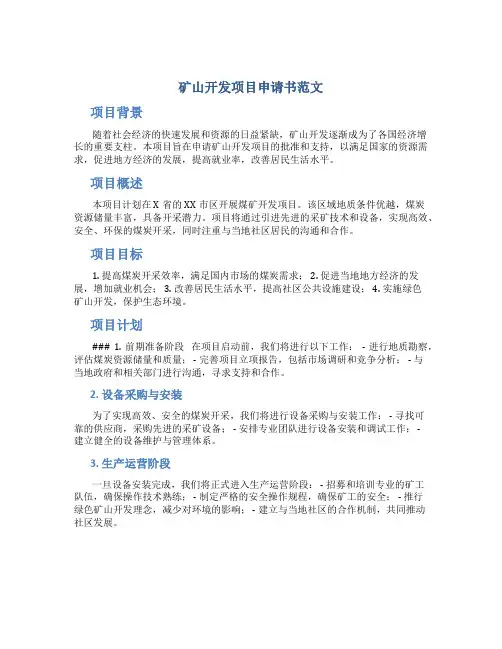 矿山开发项目申请书范文

项目背景

随着社会经济的快速发展和资源的日益紧缺，矿山开发逐渐成为了各国经济增长的重要支柱。本项目旨在申请矿山开发项目的批准和支持，以满足国家的资源需求，促进地方经济的发展，提高就业率，改善居民生活水平。

项目概述

本项目计划在X省的XX市区开展煤矿开发项目。该区域地质条件优越，煤炭资源储量丰富，具备开采潜力。项目将通过引进先进的采矿技术和设备，实现高效、安全、环保的煤炭开采，同时注重与当地社区居民的沟通和合作。

项目目标

1. 提高煤炭开采效率，满足国内市场的煤炭需求； 2. 促进当地地方经济的发展，增加就业机会； 3. 改善居民生活水平，提高社区公共设施建设； 4. 实施绿色矿山开发，保护生态环境。

项目计划

### 1. 前期准备阶段 在项目启动前，我们将进行以下工作： - 进行地质勘察，评估煤炭资源储量和质量； - 完善项目立项报告，包括市场调研和竞争分析； - 与当地政府和相关部门进行沟通，寻求支持和合作。

2. 设备采购与安装

为了实现高效、安全的煤炭开采，我们将进行设备采购与安装工作： - 寻找可靠的供应商，采购先进的采矿设备； - 安排专业团队进行设备安装和调试工作； - 建立健全的设备维护与管理体系。

3. 生产运营阶段

一旦设备安装完成，我们将正式进入生产运营阶段： - 招募和培训专业的矿工队伍，确保操作技术熟练； - 制定严格的安全操作规程，确保矿工的安全； - 推行绿色矿山开发理念，减少对环境的影响； - 建立与当地社区的合作机制，共同推动社区发展。